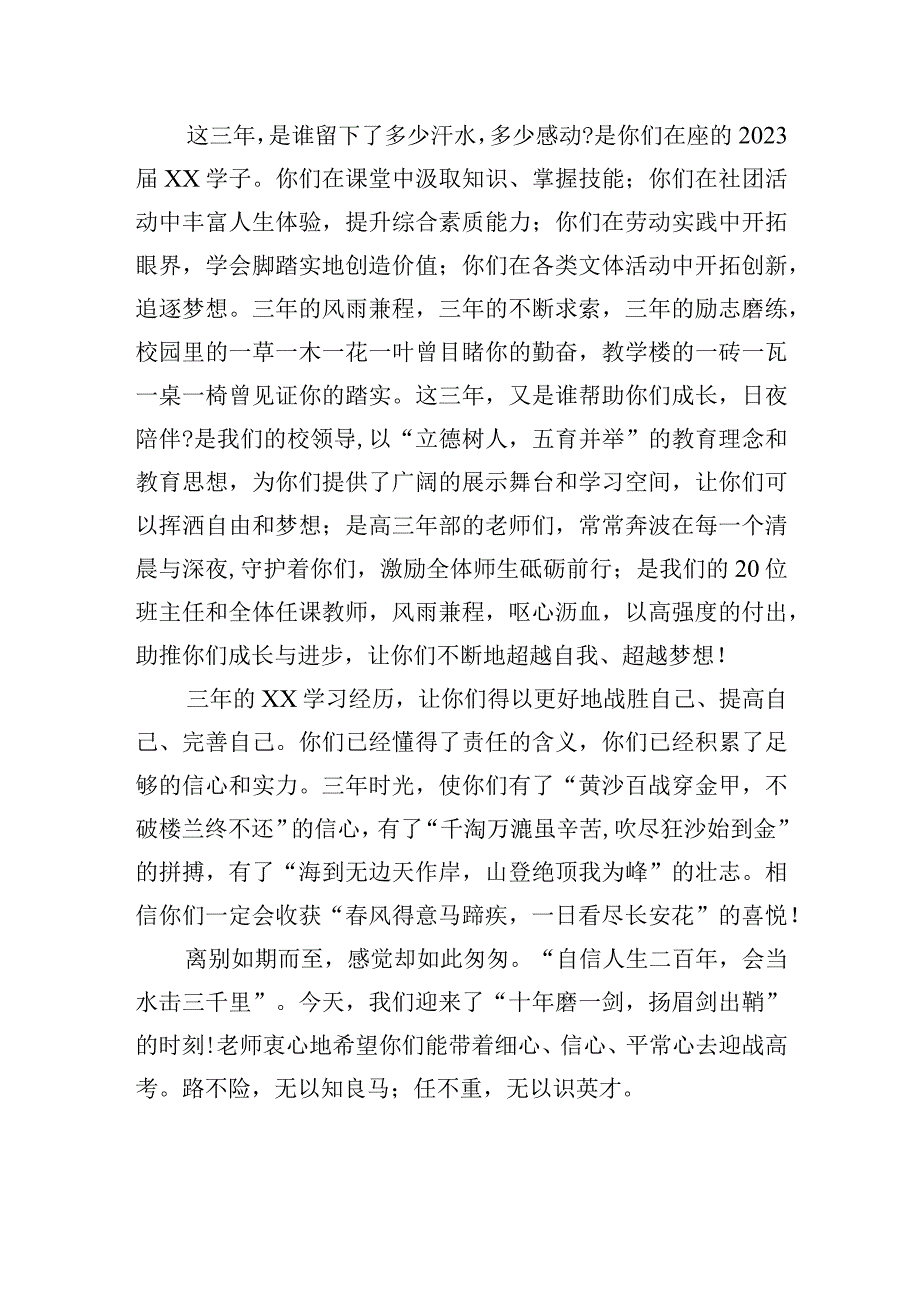 这三年，是谁留下了多少汗水，多少感动?是你们在座的2023届XX学子。你们在课堂中汲取知识、掌握技能；你们在社团活动中丰富人生体验，提升综合素质能力；你们在劳动实践中开拓眼界，学会脚踏实地创造价值；你们在各类文体活动中开拓创新，追逐梦想。三年的风雨兼程，三年的不断求索，三年的励志磨练，校园里的一草一木一花一叶曾目睹你的勤奋，教学楼的一砖一瓦一桌一椅曾见证你的踏实。这三年，又是谁帮助你们成长，日夜陪伴?是我们的校领导，以“立德树人，五育并举”的教育理念和教育思想，为你们提供了广阔的展示舞台和学习空间，让你们可以挥洒自由和梦想；是高三年部的老师们，常常奔波在每一个清晨与深夜，守护着你们，激励全体师生砥砺前行；是我们的20位班主任和全体任课教师，风雨兼程，呕心沥血，以高强度的付出，助推你们成长与进步，让你们不断地超越自我、超越梦想！

三年的XX学习经历，让你们得以更好地战胜自己、提高自己、完善自己。你们已经懂得了责任的含义，你们已经积累了足够的信心和实力。三年时光，使你们有了“黄沙百战穿金甲，不破楼兰终不还”的信心，有了“千淘万漉虽辛苦，吹尽狂沙始到金”的拼搏，有了“海到无边天作岸，山登绝顶我为峰”的壮志。相信你们一定会收获“春风得意马蹄疾，一日看尽长安花”的喜悦！

离别如期而至，感觉却如此匆匆。“自信人生二百年，会当水击三千里”。今天，我们迎来了“十年磨一剑，扬眉剑出鞘”的时刻!老师衷心地希望你们能带着细心、信心、平常心去迎战高考。路不险，无以知良马；任不重，无以识英才。